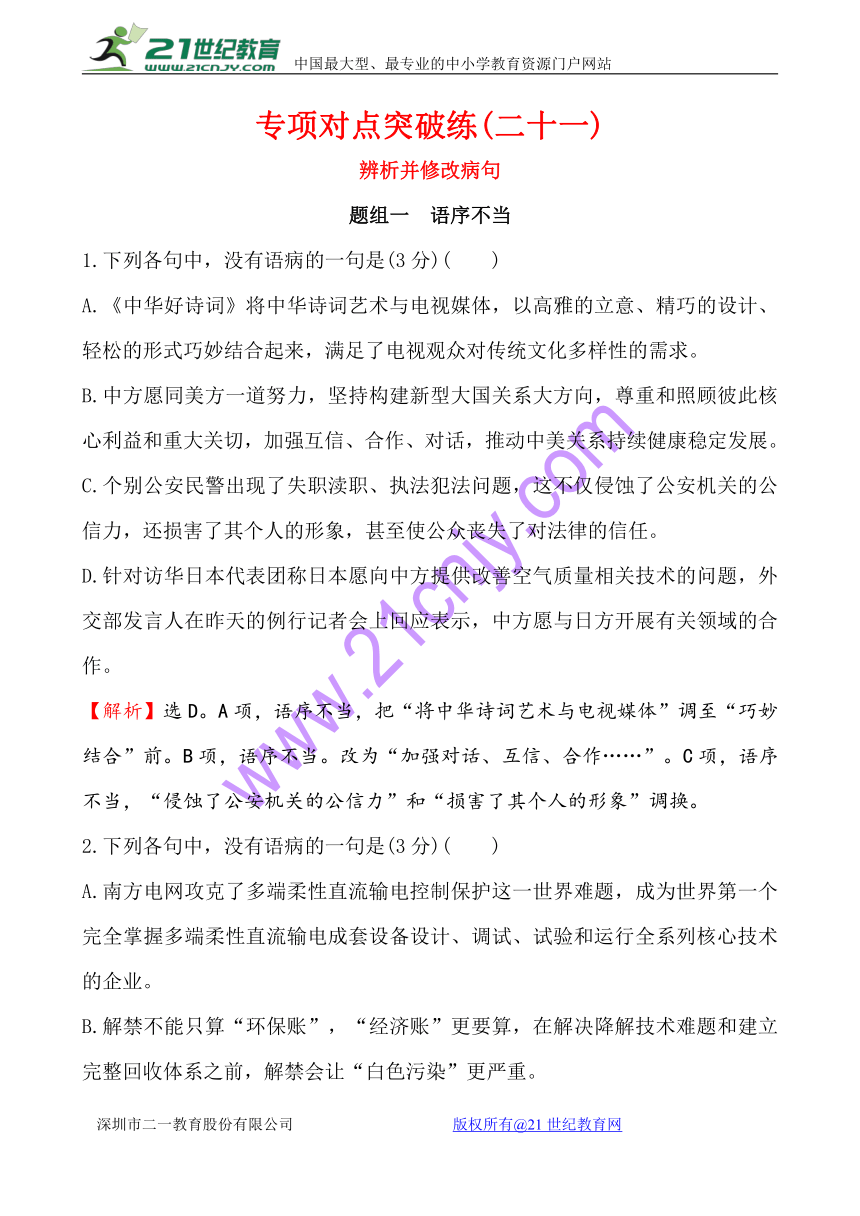 21世纪教育
www.21cnjy.com
中国最大型、最专业的中小学教育资源门户网站

专项对点突破练(二十一)

辨析并修改病句

题组一　语序不当

1.下列各句中，没有语病的一句是(3分)(　　)

A.《中华好诗词》将中华诗词艺术与电视媒体，以高雅的立意、精巧的设计、轻松的形式巧妙结合起来，满足了电视观众对传统文化多样性的需求。

B.中方愿同美方一道努力，坚持构建新型大国关系大方向，尊重和照顾彼此核心利益和重大关切，加强互信、合作、对话，推动中美关系持续健康稳定发展。

C.个别公安民警出现了失职渎职、执法犯法问题，这不仅侵蚀了公安机关的公信力，还损害了其个人的形象，甚至使公众丧失了对法律的信任。

D.针对访华日本代表团称日本愿向中方提供改善空气质量相关技术的问题，外交部发言人在昨天的例行记者会上回应表示，中方愿与日方开展有关领域的合作。

【解析】选D。A项，语序不当，把“将中华诗词艺术与电视媒体”调至“巧妙结合”前。B项，语序不当。改为“加强对话、互信、合作……”。C项，语序不当，“侵蚀了公安机关的公信力”和“损害了其个人的形象”调换。

2.下列各句中，没有语病的一句是(3分)(　　)

A.南方电网攻克了多端柔性直流输电控制保护这一世界难题，成为世界第一个完全掌握多端柔性直流输电成套设备设计、调试、试验和运行全系列核心技术的企业。

B.解禁不能只算“环保账”，“经济账”更要算，在解决降解技术难题和建立完整回收体系之前，解禁会让“白色污染”更严重。

深圳市二一教育股份有限公司　　版权所有@21世纪教育网

www.21cnjy.com